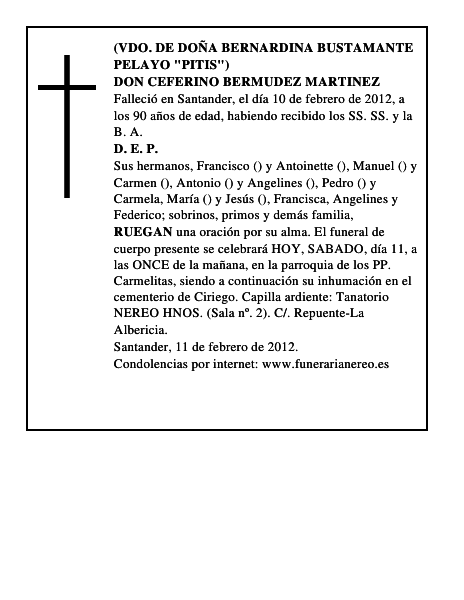 (VDO. DE DOÑA BERNARDINA BUSTAMANTE PELAYO "PITIS")
DON CEFERINO BERMUDEZ MARTINEZ
Falleció en Santander, el día 10 de febrero de 2012, a los 90 años de edad, habiendo recibido los SS. SS. y la B. A.
D. E. P.
Sus hermanos, Francisco () y Antoinette (), Manuel () y Carmen (), Antonio () y Angelines (), Pedro () y Carmela, María () y Jesús (), Francisca, Angelines y Federico; sobrinos, primos y demás familia,
RUEGAN una oración por su alma. El funeral de cuerpo presente se celebrará HOY, SABADO, día 11, a las ONCE de la mañana, en la parroquia de los PP. Carmelitas, siendo a continuación su inhumación en el cementerio de Ciriego. Capilla ardiente: Tanatorio NEREO HNOS. (Sala nº. 2). C/. Repuente-La Albericia.
Santander, 11 de febrero de 2012.
Condolencias por internet: www.funerarianereo.es